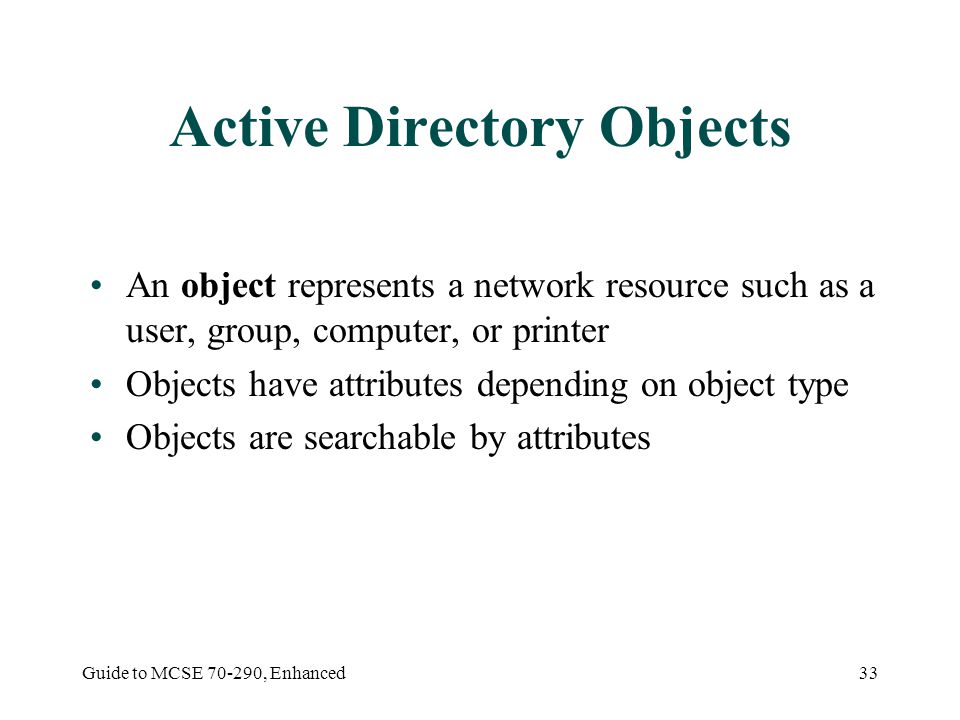 Active Directory Objects

• An object represents a network resource such as a user, group, computer, or printer
• Objects have attributes depending on object type
• Objects are searchable by attributes

Guide to MCSE 70-290, Enhanced

33